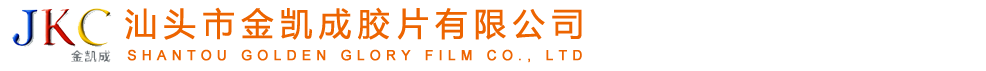 JKC
金凯成
汕头市金凯成胶片有限公司
SHANTOU GOLDEN GLORY FILM CO., LTD